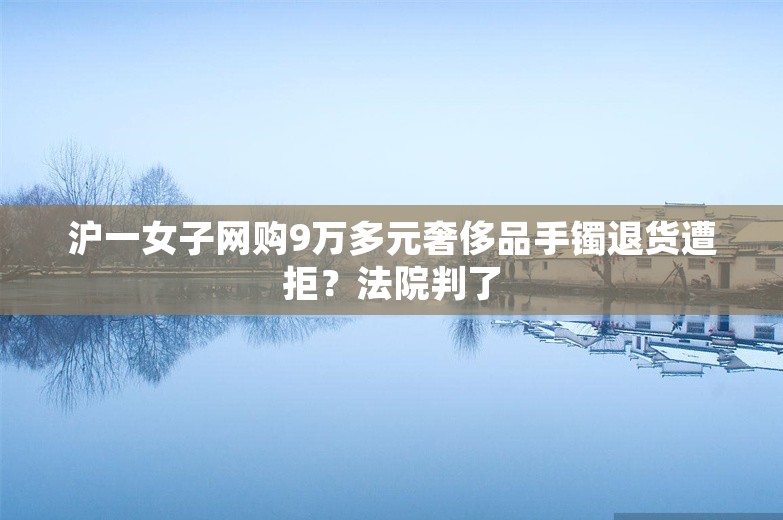 沪一女子网购9万多元奢侈品手镯退货遭拒？法院判了